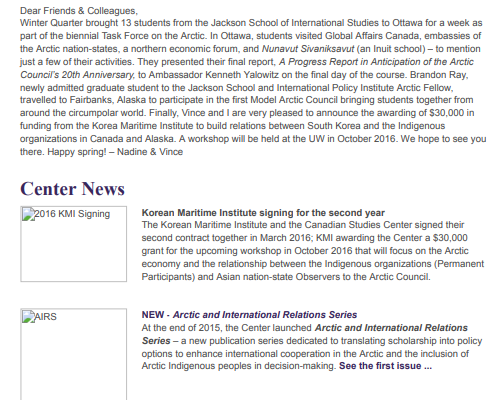 Dear Friends & Colleagues,
Winter Quarter brought 13 students from the Jackson School of International Studies to Ottawa for a week as part of the biennial Task Force on the Arctic. In Ottawa, students visited Global Affairs Canada, embassies of the Arctic nation-states, a northern economic forum, and Nunavut Sivaniksavut (an Inuit school) – to mention just a few of their activities. They presented their final report, A Progress Report in Anticipation of the Arctic Council's 20th Anniversary, to Ambassador Kenneth Yalowitz on the final day of the course. Brandon Ray, newly admitted graduate student to the Jackson School and International Policy Institute Arctic Fellow, travelled to Fairbanks, Alaska to participate in the first Model Arctic Council bringing students together from around the circumpolar world. Finally, Vince and I are very pleased to announce the awarding of $30,000 in funding from the Korea Maritime Institute to build relations between South Korea and the Indigenous organizations in Canada and Alaska. A workshop will be held at the UW in October 2016. We hope to see you there. Happy spring! – Nadine & Vince

Center News

2016 KMI Signing

Korean Maritime Institute signing for the second year
The Korean Maritime Institute and the Canadian Studies Center signed their second contract together in March 2016; KMI awarding the Center a $30,000 grant for the upcoming workshop in October 2016 that will focus on the Arctic economy and the relationship between the Indigenous organizations (Permanent Participants) and Asian nation-state Observers to the Arctic Council.

AIRS

NEW - Arctic and International Relations Series
At the end of 2015, the Center launched Arctic and International Relations Series – a new publication series dedicated to translating scholarship into policy options to enhance international cooperation in the Arctic and the inclusion of Arctic Indigenous peoples in decision-making. See the first issue ...